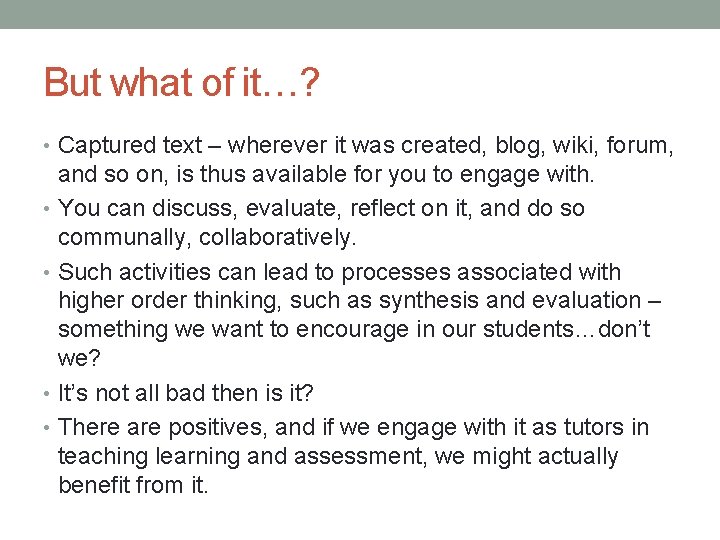 But what of it…?

• Captured text – wherever it was created, blog, wiki, forum, and so on, is thus available for you to engage with.

• You can discuss, evaluate, reflect on it, and do so communally, collaboratively.

• Such activities can lead to processes associated with higher order thinking, such as synthesis and evaluation – something we want to encourage in our students…don't we?

• It's not all bad then is it?

• There are positives, and if we engage with it as tutors in teaching learning and assessment, we might actually benefit from it.